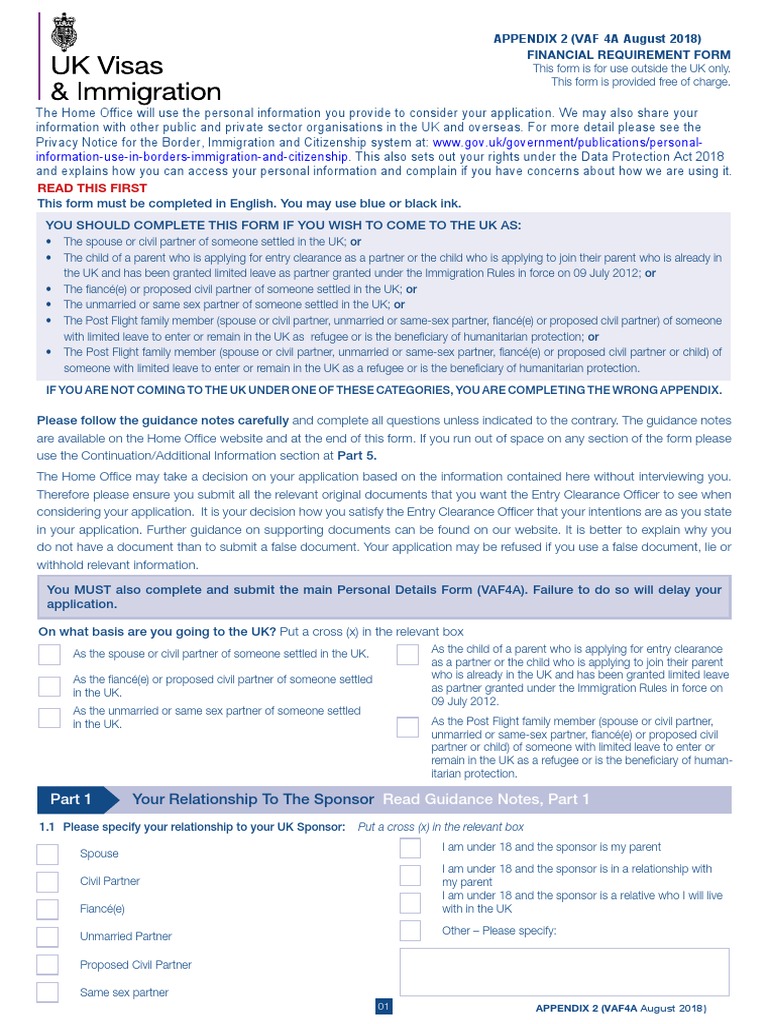 UK Visas & Immigration

APPENDIX 2 (VAF 4A August 2018)
FINANCIAL REQUIREMENT FORM
This form is for use outside the UK only.
This form is provided free of charge.

The Home Office will use the personal information you provide to consider your application. We may also share your information with other public and private sector organisations in the UK and overseas. For more detail please see the Privacy Notice for the Border, Immigration and Citizenship system at: www.gov.uk/government/publications/personal-information-use-in-borders-immigration-and-citizenship. This also sets out your rights under the Data Protection Act 2018 and explains how you can access your personal information and complain if you have concerns about how we are using it.

READ THIS FIRST
This form must be completed in English. You may use blue or black ink.

YOU SHOULD COMPLETE THIS FORM IF YOU WISH TO COME TO THE UK AS:
• The spouse or civil partner of someone settled in the UK; or
• The child of a parent who is applying for entry clearance as a partner or the child who is applying to join their parent who is already in the UK and has been granted limited leave as partner granted under the Immigration Rules in force on 09 July 2012; or
• The fiancé(e) or proposed civil partner of someone settled in the UK; or
• The unmarried or same sex partner of someone settled in the UK; or
• The Post Flight family member (spouse or civil partner, unmarried or same-sex partner, fiancé(e) or proposed civil partner) of someone with limited leave to enter or remain in the UK as refugee or is the beneficiary of humanitarian protection; or
• The Post Flight family member (spouse or civil partner, unmarried or same-sex partner, fiancé(e) or proposed civil partner or child) of someone with limited leave to enter or remain in the UK as a refugee or is the beneficiary of humanitarian protection.

IF YOU ARE NOT COMING TO THE UK UNDER ONE OF THESE CATEGORIES, YOU ARE COMPLETING THE WRONG APPENDIX.

Please follow the guidance notes carefully and complete all questions unless indicated to the contrary. The guidance notes are available on the Home Office website and at the end of this form. If you run out of space on any section of the form please use the Continuation/Additional Information section at Part 5.

The Home Office may take a decision on your application based on the information contained here without interviewing you. Therefore please ensure you submit all the relevant original documents that you want the Entry Clearance Officer to see when considering your application. It is your decision how you satisfy the Entry Clearance Officer that your intentions are as you state in your application. Further guidance on supporting documents can be found on our website. It is better to explain why you do not have a document than to submit a false document. Your application may be refused if you use a false document, lie or withhold relevant information.

You MUST also complete and submit the main Personal Details Form (VAF4A). Failure to do so will delay your application.

On what basis are you going to the UK? Put a cross (x) in the relevant box

As the spouse or civil partner of someone settled in the UK.
As the fiancé(e) or proposed civil partner of someone settled in the UK.
As the unmarried or same sex partner of someone settled in the UK.
As the child of a parent who is applying for entry clearance as a partner or the child who is applying to join their parent who is already in the UK and has been granted limited leave as partner granted under the Immigration Rules in force on 09 July 2012.
As the Post Flight family member (spouse or civil partner, unmarried or same-sex partner, fiancé(e) or proposed civil partner or child) of someone with limited leave to enter or remain in the UK as a refugee or is the beneficiary of humanitarian protection.

Part 1 Your Relationship To The Sponsor Read Guidance Notes, Part 1

1.1 Please specify your relationship to your UK Sponsor: Put a cross (x) in the relevant box

Spouse
Civil Partner
Fiancé(e)
Unmarried Partner
Proposed Civil Partner
Same sex partner
I am under 18 and the sponsor is my parent
I am under 18 and the sponsor is in a relationship with my parent
I am under 18 and the sponsor is a relative who I will live with in the UK
Other – Please specify:

01
APPENDIX 2 (VAF4A August 2018)